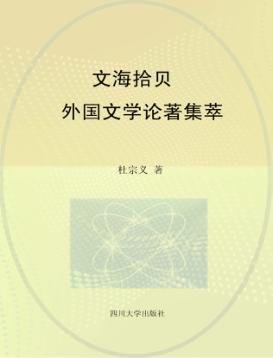 文海拾贝
外国文学论著集萃

杜宗义 著

四川大学出版社